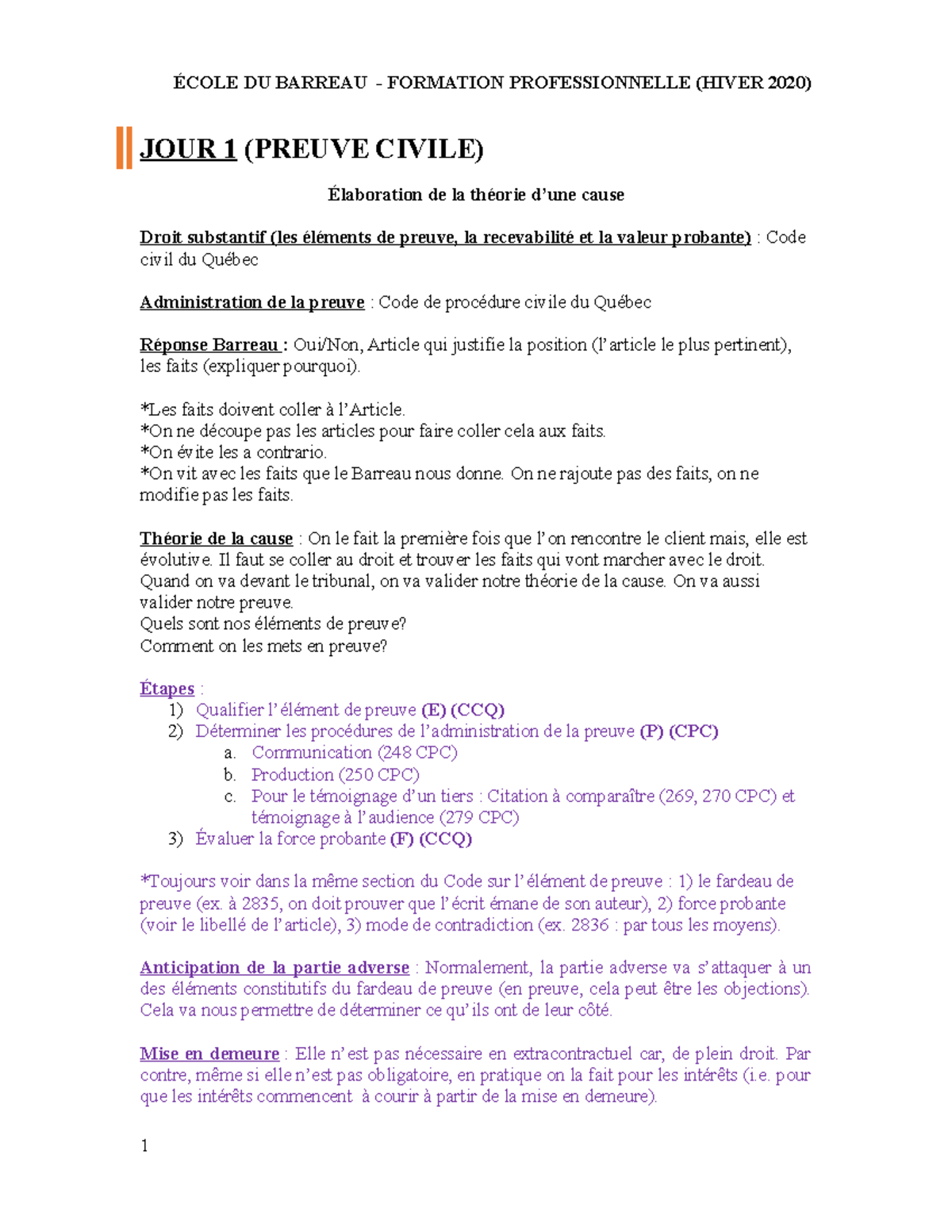 ÉCOLE DU BARREAU - FORMATION PROFESSIONNELLE (HIVER 2020)

JOUR 1 (PREUVE CIVILE)

Élaboration de la théorie d'une cause

Droit substantif (les éléments de preuve, la recevabilité et la valeur probante) : Code civil du Québec

Administration de la preuve : Code de procédure civile du Québec

Réponse Barreau : Oui/Non, Article qui justifie la position (l'article le plus pertinent), les faits (expliquer pourquoi).

*Les faits doivent coller à l'Article.
*On ne découpe pas les articles pour faire coller cela aux faits.
*On évite les a contrario.
*On vit avec les faits que le Barreau nous donne. On ne rajoute pas des faits, on ne modifie pas les faits.

Théorie de la cause : On le fait la première fois que l'on rencontre le client mais, elle est évolutive. Il faut se coller au droit et trouver les faits qui vont marcher avec le droit. Quand on va devant le tribunal, on va valider notre théorie de la cause. On va aussi valider notre preuve.
Quels sont nos éléments de preuve?
Comment on les mets en preuve?

Étapes :
1) Qualifier l'élément de preuve (E) (CCQ)
2) Déterminer les procédures de l'administration de la preuve (P) (CPC)
a. Communication (248 CPC)
b. Production (250 CPC)
c. Pour le témoignage d'un tiers : Citation à comparaître (269, 270 CPC) et témoignage à l'audience (279 CPC)
3) Évaluer la force probante (F) (CCQ)

*Toujours voir dans la même section du Code sur l'élément de preuve : 1) le fardeau de preuve (ex. à 2835, on doit prouver que l'écrit émane de son auteur), 2) force probante (voir le libellé de l'article), 3) mode de contradiction (ex. 2836 : par tous les moyens).

Anticipation de la partie adverse : Normalement, la partie adverse va s'attaquer à un des éléments constitutifs du fardeau de preuve (en preuve, cela peut être les objections). Cela va nous permettre de déterminer ce qu'ils ont de leur côté.

Mise en demeure : Elle n'est pas nécessaire en extracontractuel car, de plein droit. Par contre, même si elle n'est pas obligatoire, en pratique on la fait pour les intérêts (i.e. pour que les intérêts commencent à courir à partir de la mise en demeure).

1